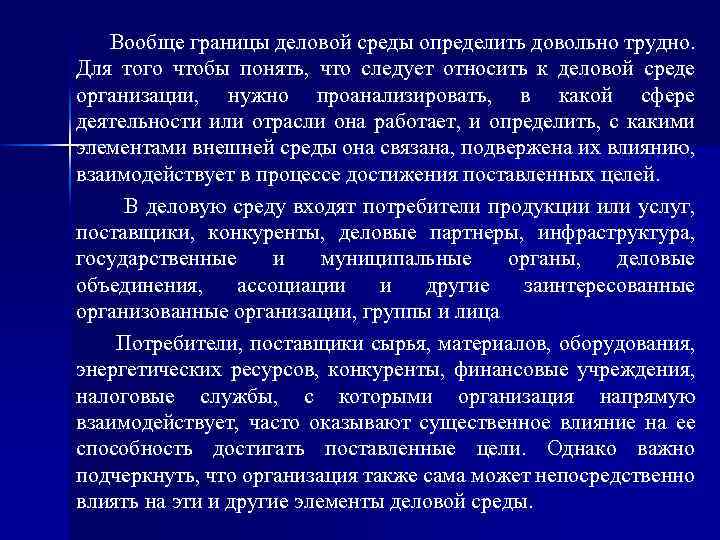 Вообще границы деловой среды определить довольно трудно. Для того чтобы понять, что следует относить к деловой среде организации, нужно проанализировать, в какой сфере деятельности или отрасли она работает, и определить, с какими элементами внешней среды она связана, подвержена их влиянию, взаимодействует в процессе достижения поставленных целей.

В деловую среду входят потребители продукции или услуг, поставщики, конкуренты, деловые партнеры, инфраструктура, государственные и муниципальные органы, деловые объединения, ассоциации и другие заинтересованные организованные организации, группы и лица

Потребители, поставщики сырья, материалов, оборудования, энергетических ресурсов, конкуренты, финансовые учреждения, налоговые службы, с которыми организация напрямую взаимодействует, часто оказывают существенное влияние на ее способность достигать поставленные цели. Однако важно подчеркнуть, что организация также сама может непосредственно влиять на эти и другие элементы деловой среды.